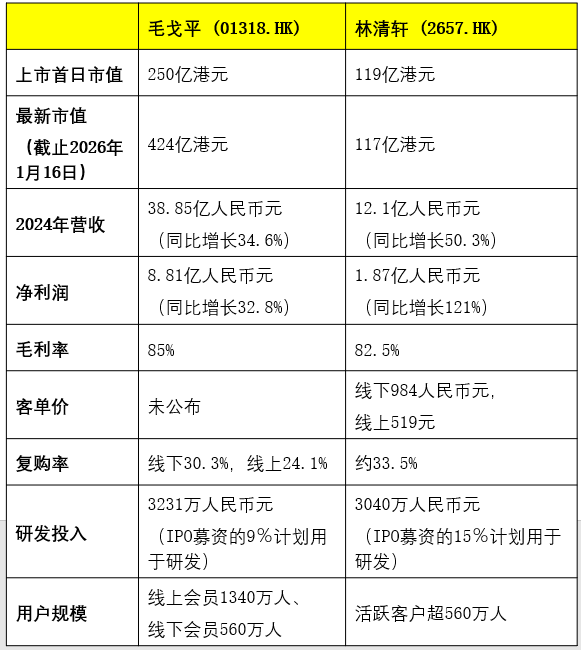 | | 毛戈平（01318.HK） | 林清轩（2657.HK） |
|---|---|---|
| 上市首日市值 | 250亿港元 | 119亿港元 |
| 最新市值（截止2026年1月16日） | 424亿港元 | 117亿港元 |
| 2024年营收 | 38.85亿人民币元（同比增长34.6%） | 12.1亿人民币元（同比增长50.3%） |
| 净利润 | 8.81亿人民币元（同比增长32.8%） | 1.87亿人民币元（同比增长121%） |
| 毛利率 | 85% | 82.5% |
| 客单价 | 未公布 | 线下984人民币元，线上519元 |
| 复购率 | 线下30.3%，线上24.1% | 约33.5% |
| 研发投入 | 3231万人民币元（IPO募资的9%计划用于研发） | 3040万人民币元（IPO募资的15%计划用于研发） |
| 用户规模 | 线上会员1340万人、线下会员560万人 | 活跃客户超560万人 |